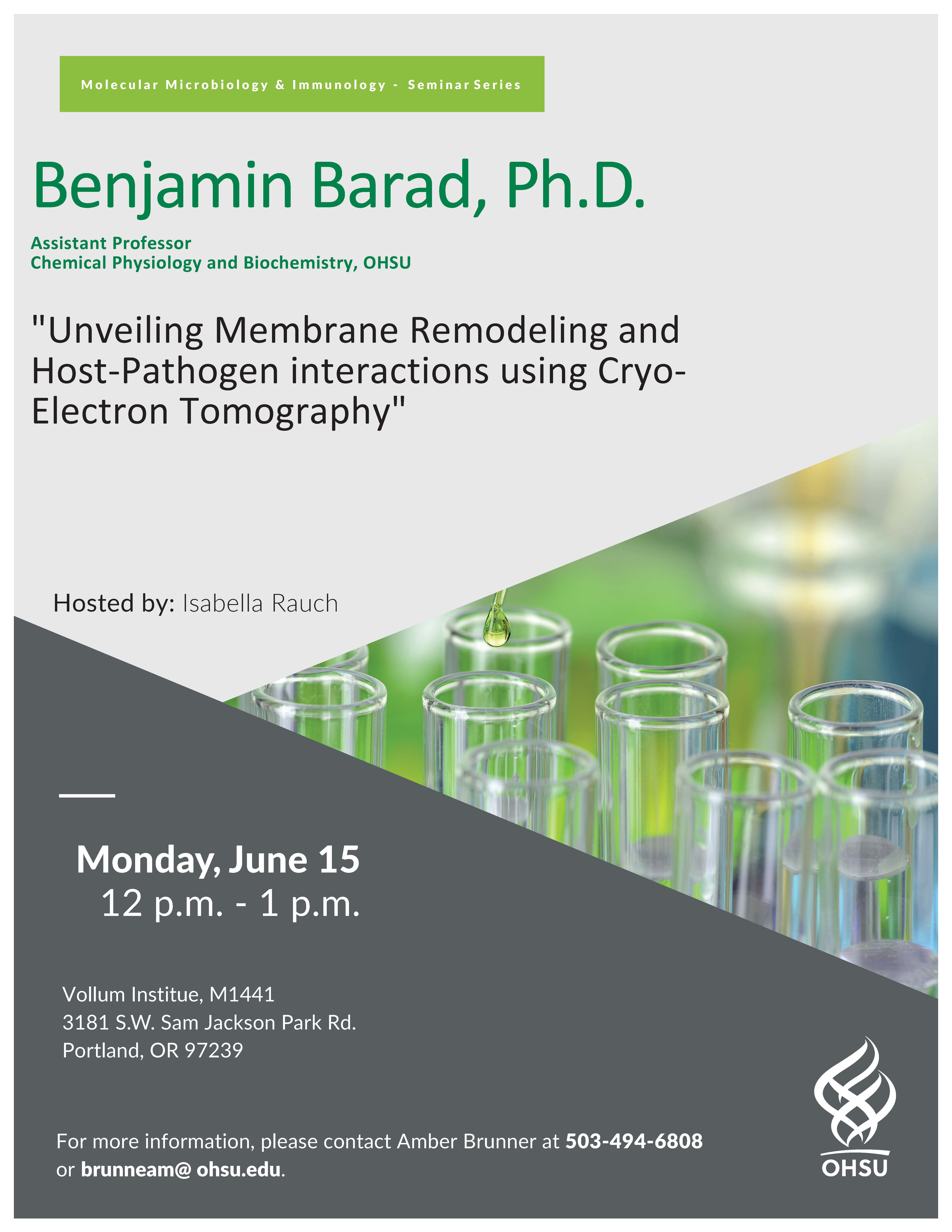 Molecular Microbiology & Immunology - Seminar Series

Benjamin Barad, Ph.D.

Assistant Professor
Chemical Physiology and Biochemistry, OHSU

"Unveiling Membrane Remodeling and Host-Pathogen interactions using Cryo-Electron Tomography"

Hosted by: Isabella Rauch

Monday, June 15
12 p.m. - 1 p.m.

Vollum Institue, M1441
3181 S.W. Sam Jackson Park Rd.
Portland, OR 97239

For more information, please contact Amber Brunner at 503-494-6808 or brunneam@ ohsu.edu.

OHSU